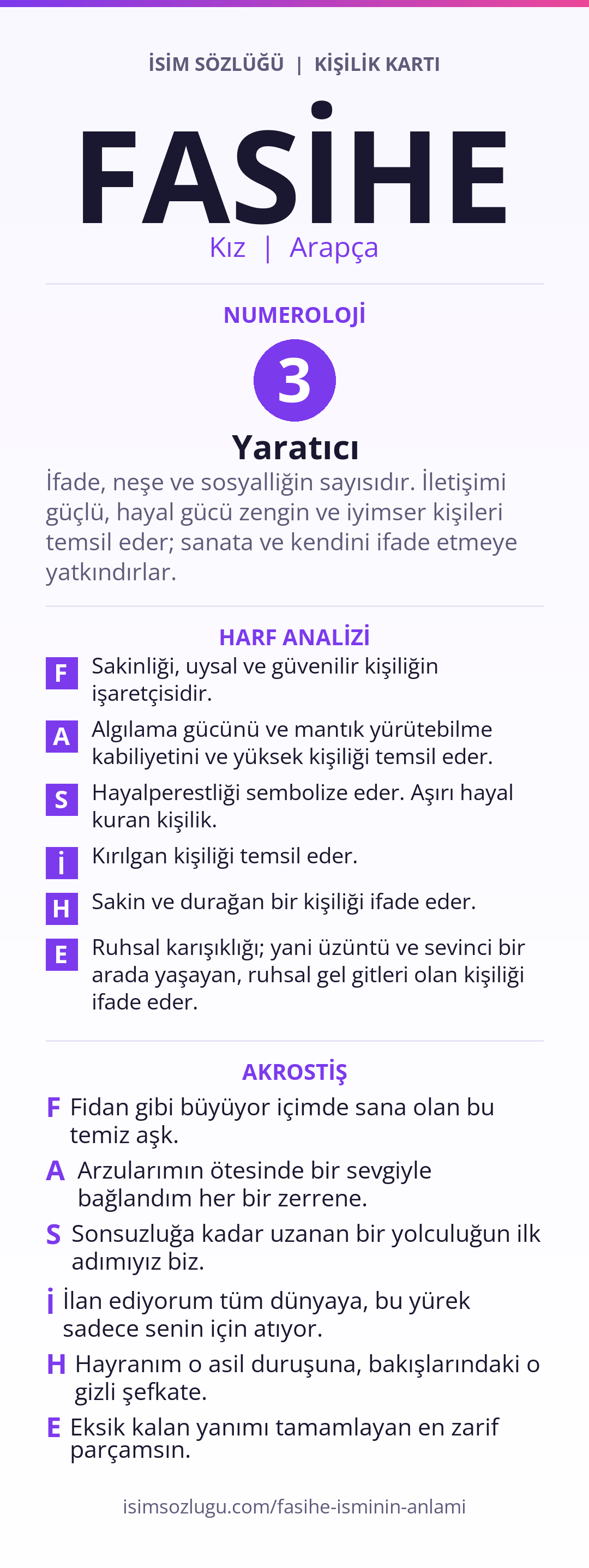 İSİM SÖZLÜĞÜ | KİŞİLİK KARTI

FASİHE

Kız | Arapça

NUMEROLOJİ

3

Yaratıcı

İfade, neşe ve sosyalliğin sayısıdır. İletişimi güçlü, hayal gücü zengin ve iyimser kişileri temsil eder; sanata ve kendini ifade etmeye yatkındırlar.

HARF ANALİZİ

F Sakinliği, uysal ve güvenilir kişiliğin işaretçisidir.

A Algılama gücünü ve mantık yürütebilme kabiliyetini ve yüksek kişiliği temsil eder.

S Hayalperestliği sembolize eder. Aşırı hayal kuran kişilik.

İ Kırılgan kişiliği temsil eder.

H Sakin ve durağan bir kişiliği ifade eder.

E Ruhsal karışıklığı; yani üzüntü ve sevinci bir arada yaşayan, ruhsal gel gitleri olan kişiliği ifade eder.

AKROSTİŞ

F Fidan gibi büyüyor içimde sana olan bu temiz aşk.

A Arzularımın ötesinde bir sevgiyle bağlandım her bir zerrene.

S Sonsuzluğa kadar uzanan bir yolculuğun ilk adımıyız biz.

İ İlan ediyorum tüm dünyaya, bu yürek sadece senin için atıyor.

H Hayranım o asil duruşuna, bakışlarındaki o gizli şefkate.

E Eksik kalan yanımı tamamlayan en zarif parçamsın.

isimsozlugu.com/fasihe-isminin-anlami